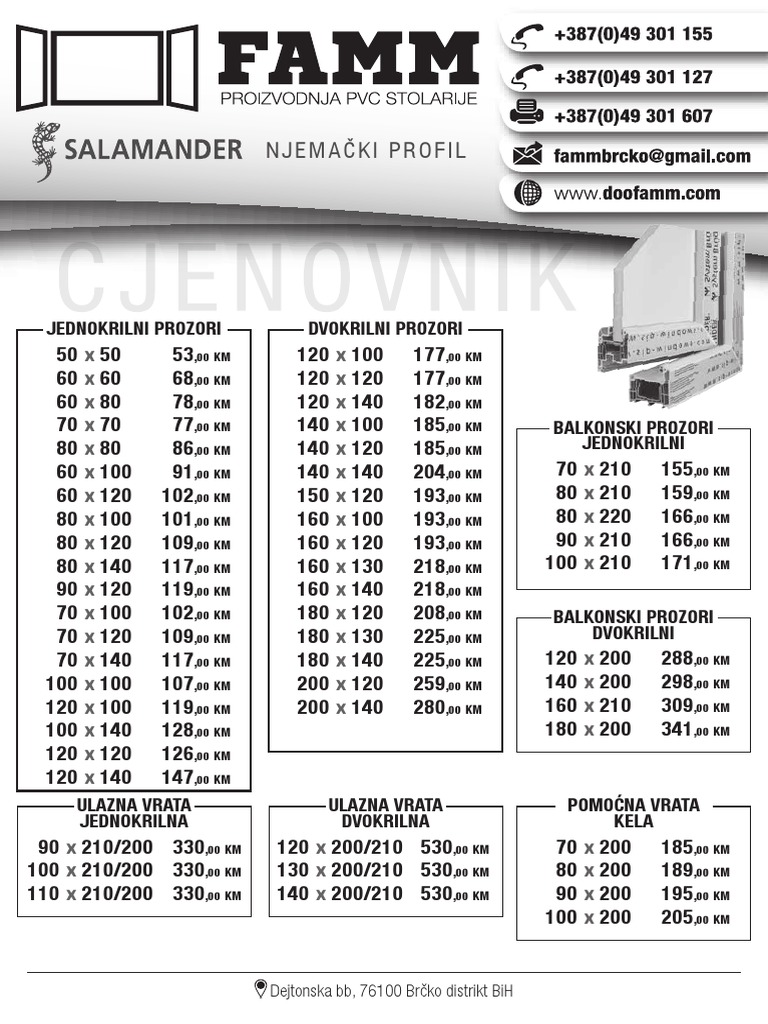 FAMM
PROIZVODNJA PVC STOLARIJE

SALAMANDER NJEMAČKI PROFIL

+387(0)49 301 155
+387(0)49 301 127
+387(0)49 301 607
fammbrcko@gmail.com
www.doofamm.com

CJENOVNIK

JEDNOKRILNI PROZORI

| | |
|---|---|
| 50 x 50 | 53,00 KM |
| 60 x 60 | 68,00 KM |
| 60 x 80 | 78,00 KM |
| 70 x 70 | 77,00 KM |
| 80 x 80 | 86,00 KM |
| 60 x 100 | 91,00 KM |
| 60 x 120 | 102,00 KM |
| 80 x 100 | 101,00 KM |
| 80 x 120 | 109,00 KM |
| 80 x 140 | 117,00 KM |
| 90 x 120 | 119,00 KM |
| 70 x 100 | 102,00 KM |
| 70 x 120 | 109,00 KM |
| 70 x 140 | 117,00 KM |
| 100 x 100 | 107,00 KM |
| 120 x 100 | 119,00 KM |
| 100 x 140 | 128,00 KM |
| 120 x 120 | 126,00 KM |
| 120 x 140 | 147,00 KM |

DVOKRILNI PROZORI

| | |
|---|---|
| 120 x 100 | 177,00 KM |
| 120 x 120 | 177,00 KM |
| 120 x 140 | 182,00 KM |
| 140 x 100 | 185,00 KM |
| 140 x 120 | 185,00 KM |
| 140 x 140 | 204,00 KM |
| 150 x 120 | 193,00 KM |
| 160 x 100 | 193,00 KM |
| 160 x 120 | 193,00 KM |
| 160 x 130 | 218,00 KM |
| 160 x 140 | 218,00 KM |
| 180 x 120 | 208,00 KM |
| 180 x 130 | 225,00 KM |
| 180 x 140 | 225,00 KM |
| 200 x 120 | 259,00 KM |
| 200 x 140 | 280,00 KM |

BALKONSKI PROZORI JEDNOKRILNI

| | |
|---|---|
| 70 x 210 | 155,00 KM |
| 80 x 210 | 159,00 KM |
| 80 x 220 | 166,00 KM |
| 90 x 210 | 166,00 KM |
| 100 x 210 | 171,00 KM |

BALKONSKI PROZORI DVOKRILNI

| | |
|---|---|
| 120 x 200 | 288,00 KM |
| 140 x 200 | 298,00 KM |
| 160 x 210 | 309,00 KM |
| 180 x 200 | 341,00 KM |

ULAZNA VRATA JEDNOKRILNA

| | |
|---|---|
| 90 x 210/200 | 330,00 KM |
| 100 x 210/200 | 330,00 KM |
| 110 x 210/200 | 330,00 KM |

ULAZNA VRATA DVOKRILNA

| | |
|---|---|
| 120 x 200/210 | 530,00 KM |
| 130 x 200/210 | 530,00 KM |
| 140 x 200/210 | 530,00 KM |

POMOĆNA VRATA KELA

| | |
|---|---|
| 70 x 200 | 185,00 KM |
| 80 x 200 | 189,00 KM |
| 90 x 200 | 195,00 KM |
| 100 x 200 | 205,00 KM |

Dejtonska bb, 76100 Brčko distrikt BiH